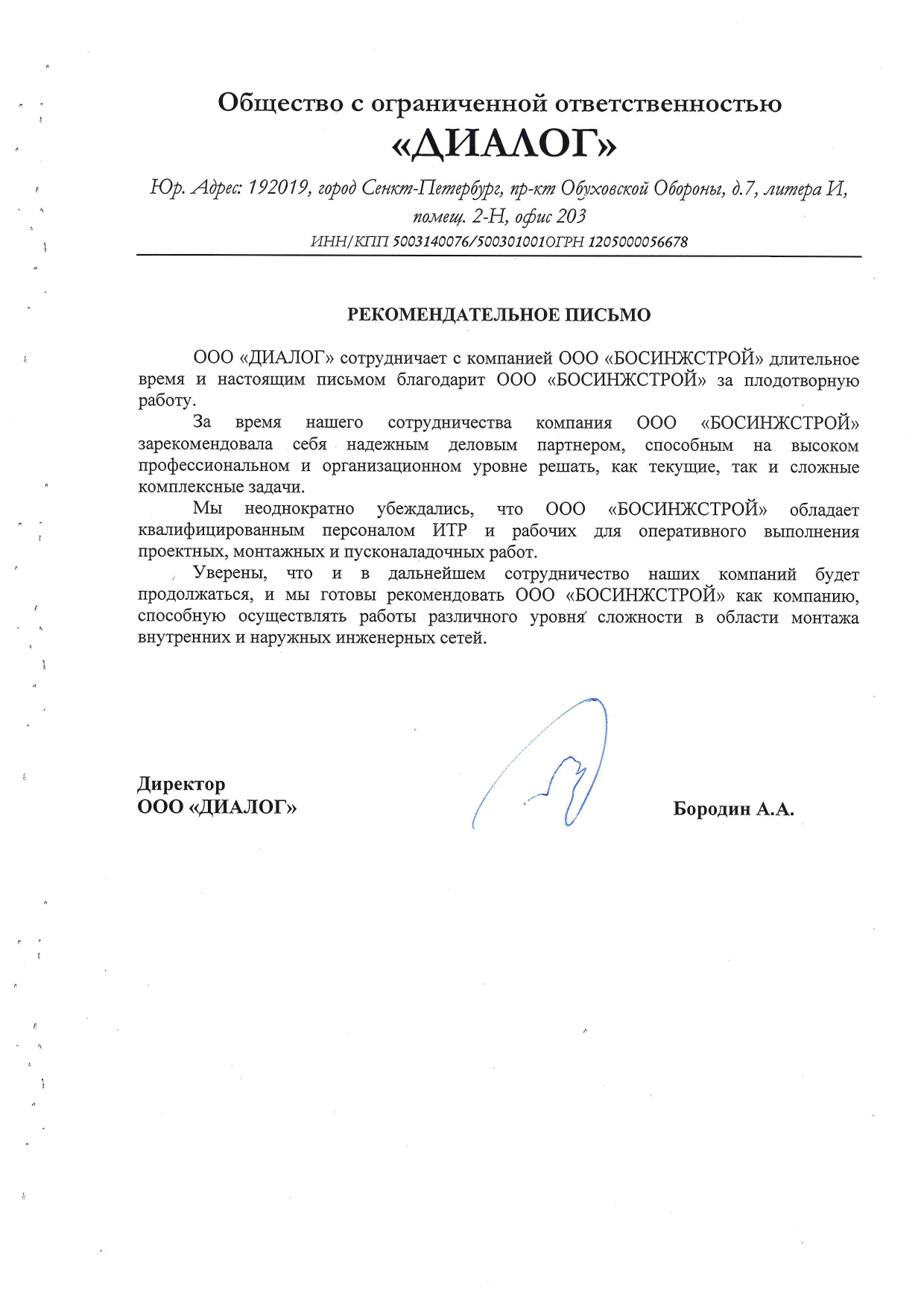 Общество с ограниченной ответственностью
«ДИАЛОГ»

Юр. Адрес: 192019, город Сенкт-Петербург, пр-кт Обуховской Обороны, д.7, литера И, помещ. 2-Н, офис 203
ИНН/КПП 5003140076/500301001ОГРН 1205000056678

РЕКОМЕНДАТЕЛЬНОЕ ПИСЬМО

ООО «ДИАЛОГ» сотрудничает с компанией ООО «БОСИНЖСТРОЙ» длительное время и настоящим письмом благодарит ООО «БОСИНЖСТРОЙ» за плодотворную работу.

За время нашего сотрудничества компания ООО «БОСИНЖСТРОЙ» зарекомендовала себя надежным деловым партнером, способным на высоком профессиональном и организационном уровне решать, как текущие, так и сложные комплексные задачи.

Мы неоднократно убеждались, что ООО «БОСИНЖСТРОЙ» обладает квалифицированным персоналом ИТР и рабочих для оперативного выполнения проектных, монтажных и пусконаладочных работ.

Уверены, что и в дальнейшем сотрудничество наших компаний будет продолжаться, и мы готовы рекомендовать ООО «БОСИНЖСТРОЙ» как компанию, способную осуществлять работы различного уровня сложности в области монтажа внутренних и наружных инженерных сетей.

Директор
ООО «ДИАЛОГ»

Бородин А.А.